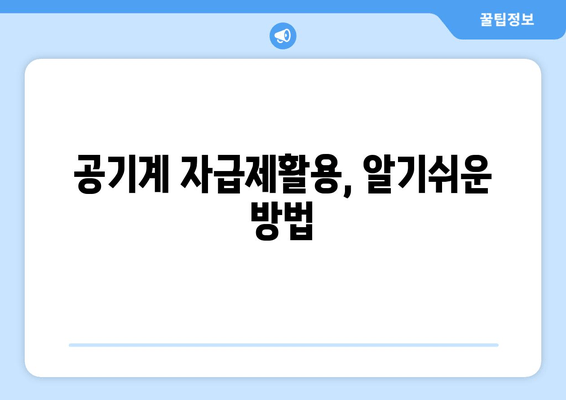 꿀팁정보

공기계 자급제활용, 알기쉬운 방법